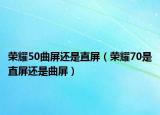 荣耀50曲屏还是直屏（荣耀70是直屏还是曲屏）